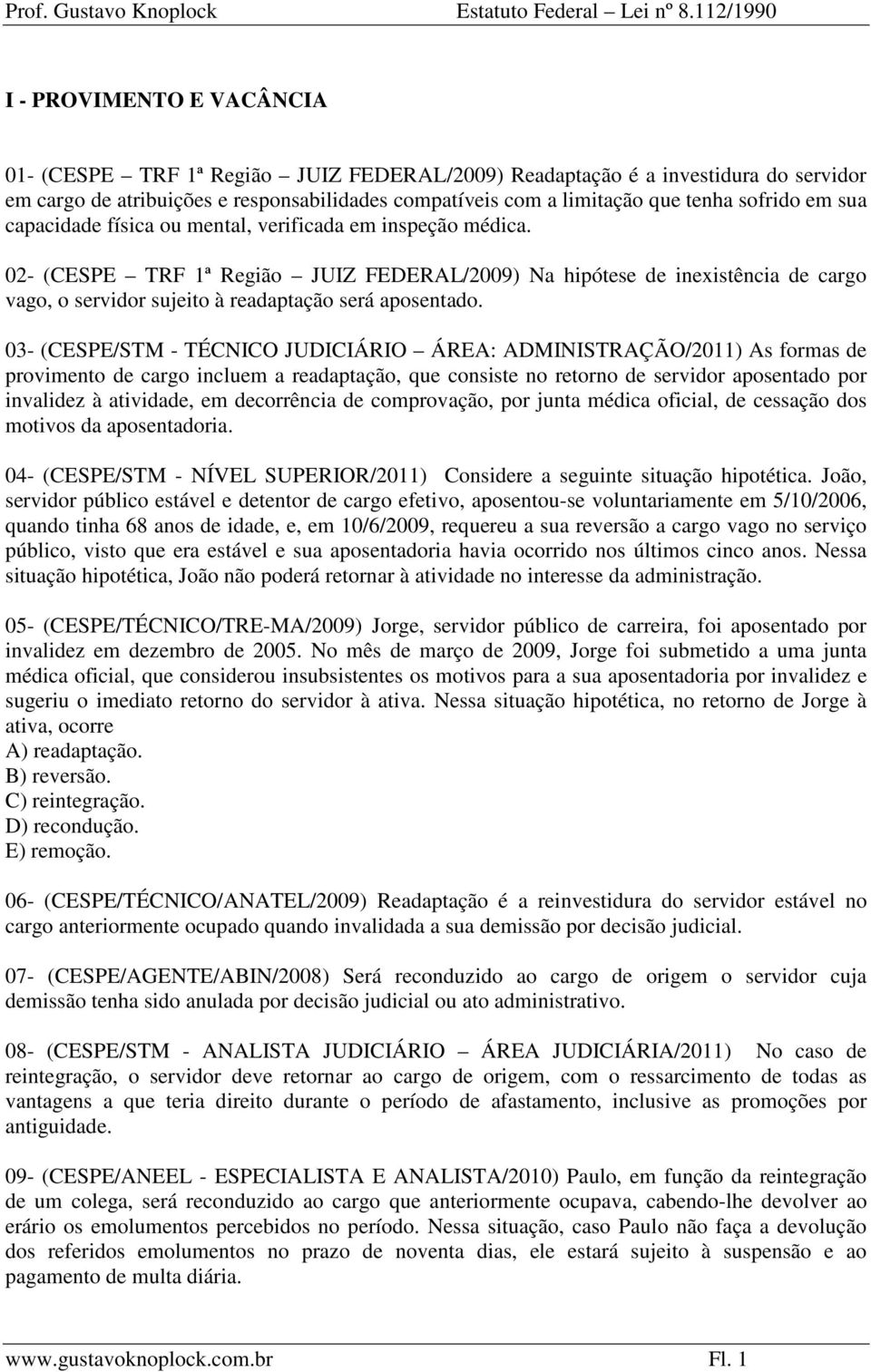 Prof. Gustavo Knoplock Estatuto Federal – Lei nº 8.112/1990

I - PROVIMENTO E VACÂNCIA

01- (CESPE – TRF 1ª Região – JUIZ FEDERAL/2009) Readaptação é a investidura do servidor em cargo de atribuições e responsabilidades compatíveis com a limitação que tenha sofrido em sua capacidade física ou mental, verificada em inspeção médica.

02- (CESPE – TRF 1ª Região – JUIZ FEDERAL/2009) Na hipótese de inexistência de cargo vago, o servidor sujeito à readaptação será aposentado.

03- (CESPE/STM - TÉCNICO JUDICIÁRIO – ÁREA: ADMINISTRAÇÃO/2011) As formas de provimento de cargo incluem a readaptação, que consiste no retorno de servidor aposentado por invalidez à atividade, em decorrência de comprovação, por junta médica oficial, de cessação dos motivos da aposentadoria.

04- (CESPE/STM - NÍVEL SUPERIOR/2011) Considere a seguinte situação hipotética. João, servidor público estável e detentor de cargo efetivo, aposentou-se voluntariamente em 5/10/2006, quando tinha 68 anos de idade, e, em 10/6/2009, requereu a sua reversão a cargo vago no serviço público, visto que era estável e sua aposentadoria havia ocorrido nos últimos cinco anos. Nessa situação hipotética, João não poderá retornar à atividade no interesse da administração.

05- (CESPE/TÉCNICO/TRE-MA/2009) Jorge, servidor público de carreira, foi aposentado por invalidez em dezembro de 2005. No mês de março de 2009, Jorge foi submetido a uma junta médica oficial, que considerou insubsistentes os motivos para a sua aposentadoria por invalidez e sugeriu o imediato retorno do servidor à ativa. Nessa situação hipotética, no retorno de Jorge à ativa, ocorre
A) readaptação.
B) reversão.
C) reintegração.
D) recondução.
E) remoção.

06- (CESPE/TÉCNICO/ANATEL/2009) Readaptação é a reinvestidura do servidor estável no cargo anteriormente ocupado quando invalidada a sua demissão por decisão judicial.

07- (CESPE/AGENTE/ABIN/2008) Será reconduzido ao cargo de origem o servidor cuja demissão tenha sido anulada por decisão judicial ou ato administrativo.

08- (CESPE/STM - ANALISTA JUDICIÁRIO – ÁREA JUDICIÁRIA/2011) No caso de reintegração, o servidor deve retornar ao cargo de origem, com o ressarcimento de todas as vantagens a que teria direito durante o período de afastamento, inclusive as promoções por antiguidade.

09- (CESPE/ANEEL - ESPECIALISTA E ANALISTA/2010) Paulo, em função da reintegração de um colega, será reconduzido ao cargo que anteriormente ocupava, cabendo-lhe devolver ao erário os emolumentos percebidos no período. Nessa situação, caso Paulo não faça a devolução dos referidos emolumentos no prazo de noventa dias, ele estará sujeito à suspensão e ao pagamento de multa diária.

www.gustavoknoplock.com.br Fl. 1